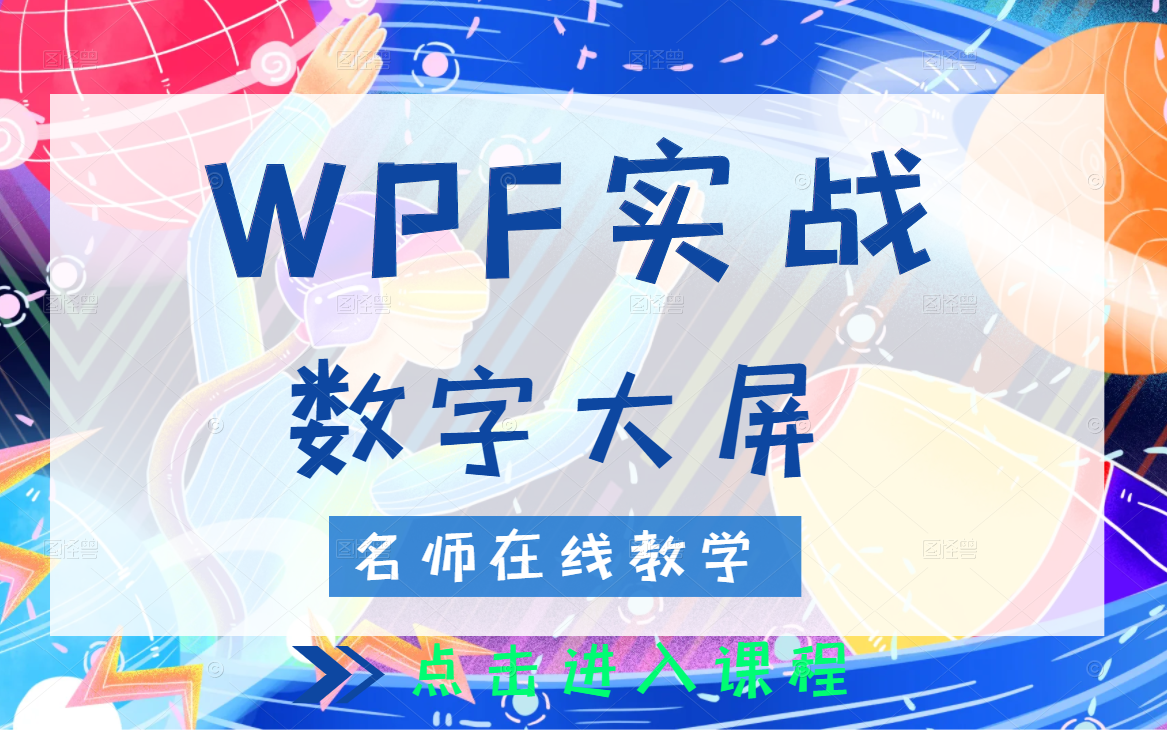 WPF实战
数字大屏
名师在线教学
点击进入课程